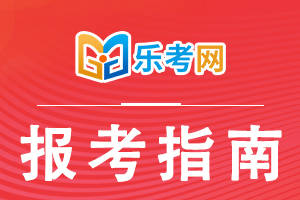 乐考网

报考指南